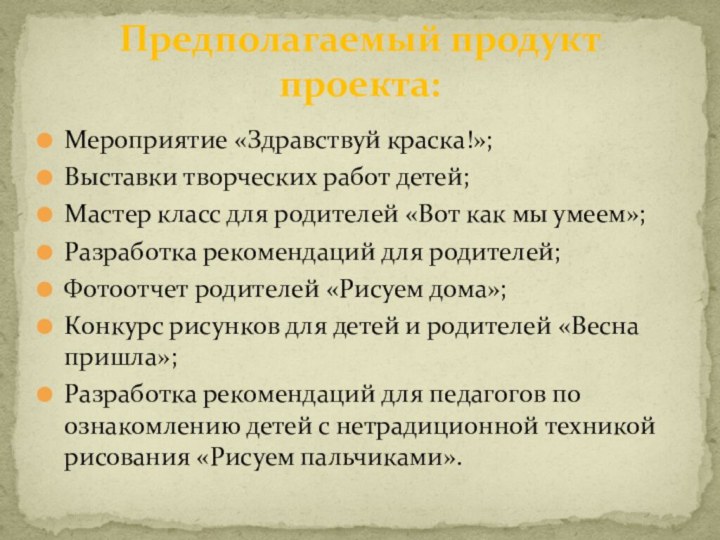 Предполагаемый продукт проекта:

Мероприятие «Здравствуй краска!»;

Выставки творческих работ детей;

Мастер класс для родителей «Вот как мы умеем»;

Разработка рекомендаций для родителей;

Фотоотчет родителей «Рисуем дома»;

Конкурс рисунков для детей и родителей «Весна пришла»;

Разработка рекомендаций для педагогов по ознакомлению детей с нетрадиционной техникой рисования «Рисуем пальчиками».